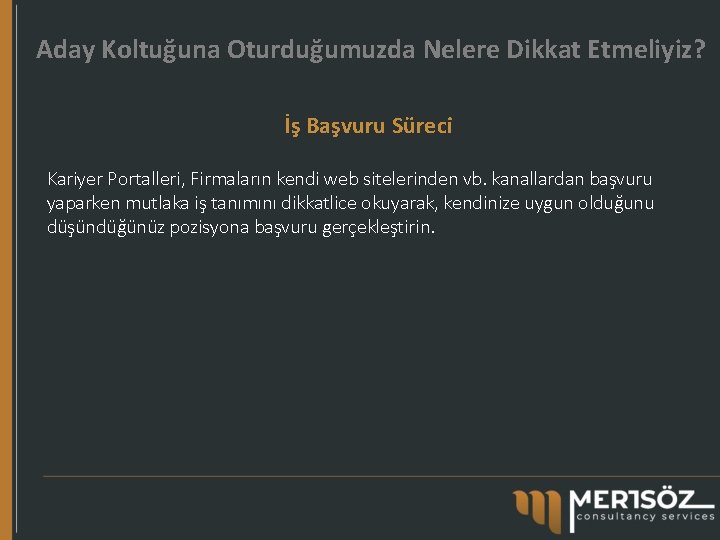 Aday Koltuğuna Oturduğumuzda Nelere Dikkat Etmeliyiz?

İş Başvuru Süreci

Kariyer Portalleri, Firmaların kendi web sitelerinden vb. kanallardan başvuru yaparken mutlaka iş tanımını dikkatlice okuyarak, kendinize uygun olduğunu düşündüğünüz pozisyona başvuru gerçekleştirin.

MERTSÖZ
consultancy services